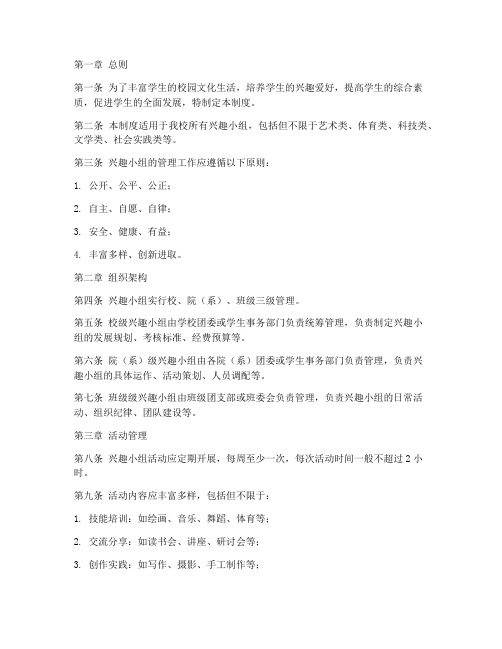 第一章 总则

第一条 为了丰富学生的校园文化生活，培养学生的兴趣爱好，提高学生的综合素质，促进学生的全面发展，特制定本制度。

第二条 本制度适用于我校所有兴趣小组，包括但不限于艺术类、体育类、科技类、文学类、社会实践类等。

第三条 兴趣小组的管理工作应遵循以下原则：

1. 公开、公平、公正；

2. 自主、自愿、自律；

3. 安全、健康、有益；

4. 丰富多样、创新进取。

第二章 组织架构

第四条 兴趣小组实行校、院（系）、班级三级管理。

第五条 校级兴趣小组由学校团委或学生事务部门负责统筹管理，负责制定兴趣小组的发展规划、考核标准、经费预算等。

第六条 院（系）级兴趣小组由各院（系）团委或学生事务部门负责管理，负责兴趣小组的具体运作、活动策划、人员调配等。

第七条 班级级兴趣小组由班级团支部或班委会负责管理，负责兴趣小组的日常活动、组织纪律、团队建设等。

第三章 活动管理

第八条 兴趣小组活动应定期开展，每周至少一次，每次活动时间一般不超过 2 小时。

第九条 活动内容应丰富多样，包括但不限于：

1. 技能培训：如绘画、音乐、舞蹈、体育等；

2. 交流分享：如读书会、讲座、研讨会等；

3. 创作实践：如写作、摄影、手工制作等；